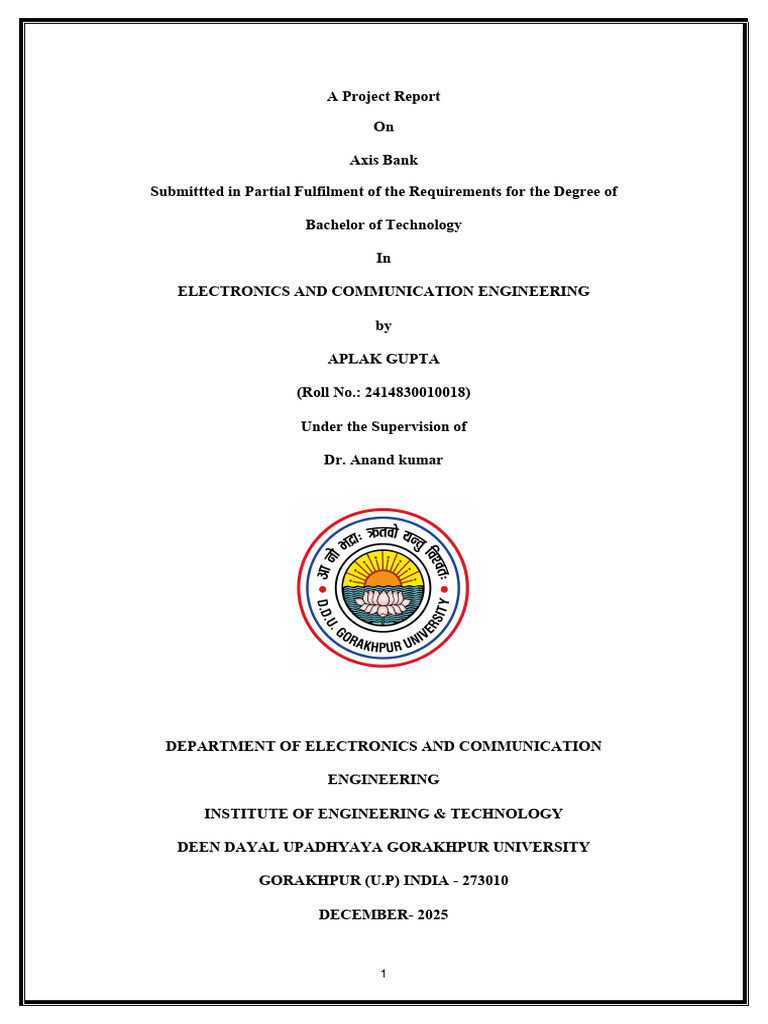 A Project Report

On

Axis Bank

Submittted in Partial Fulfilment of the Requirements for the Degree of

Bachelor of Technology

In

ELECTRONICS AND COMMUNICATION ENGINEERING

by

APLAK GUPTA

(Roll No.: 2414830010018)

Under the Supervision of

Dr. Anand kumar

आ नो भद्राः क्रतवो यन्तु विश्वतः

D.D.U. GORAKHPUR UNIVERSITY

DEPARTMENT OF ELECTRONICS AND COMMUNICATION ENGINEERING

INSTITUTE OF ENGINEERING & TECHNOLOGY

DEEN DAYAL UPADHYAYA GORAKHPUR UNIVERSITY

GORAKHPUR (U.P) INDIA - 273010

DECEMBER- 2025

1